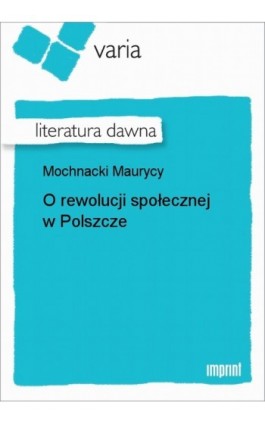 varia

literatura dawna

Mochnacki Maurycy

O rewolucji społecznej w Polszcze

imprint